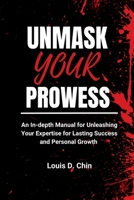 UNMASK
YOUR
PROWESS

An In-depth Manual for Unleashing Your Expertise for Lasting Success and Personal Growth

Louis D. Chin